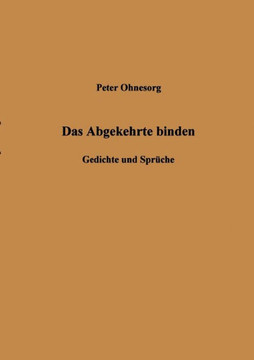 Peter Ohnesorg

Das Abgekehrte binden

Gedichte und Sprüche